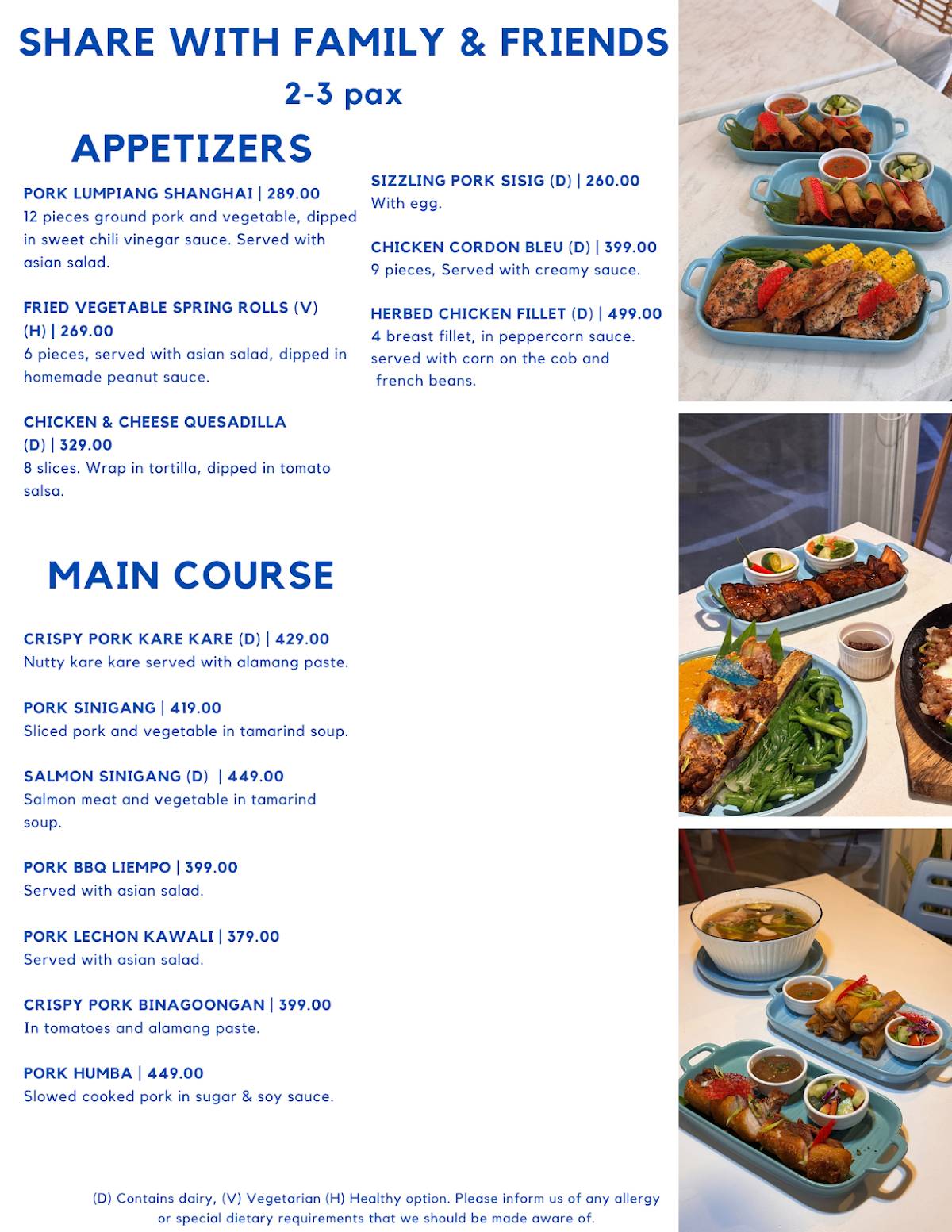 SHARE WITH FAMILY & FRIENDS

2-3 pax

APPETIZERS

PORK LUMPIANG SHANGHAI | 289.00
12 pieces ground pork and vegetable, dipped in sweet chili vinegar sauce. Served with asian salad.

FRIED VEGETABLE SPRING ROLLS (V) (H) | 269.00
6 pieces, served with asian salad, dipped in homemade peanut sauce.

CHICKEN & CHEESE QUESADILLA (D) | 329.00
8 slices. Wrap in tortilla, dipped in tomato salsa.

SIZZLING PORK SISIG (D) | 260.00
With egg.

CHICKEN CORDON BLEU (D) | 399.00
9 pieces, Served with creamy sauce.

HERBED CHICKEN FILLET (D) | 499.00
4 breast fillet, in peppercorn sauce. served with corn on the cob and french beans.

MAIN COURSE

CRISPY PORK KARE KARE (D) | 429.00
Nutty kare kare served with alamang paste.

PORK SINIGANG | 419.00
Sliced pork and vegetable in tamarind soup.

SALMON SINIGANG (D) | 449.00
Salmon meat and vegetable in tamarind soup.

PORK BBQ LIEMPO | 399.00
Served with asian salad.

PORK LECHON KAWALI | 379.00
Served with asian salad.

CRISPY PORK BINAGOONGAN | 399.00
In tomatoes and alamang paste.

PORK HUMBA | 449.00
Slowed cooked pork in sugar & soy sauce.

(D) Contains dairy, (V) Vegetarian (H) Healthy option. Please inform us of any allergy or special dietary requirements that we should be made aware of.